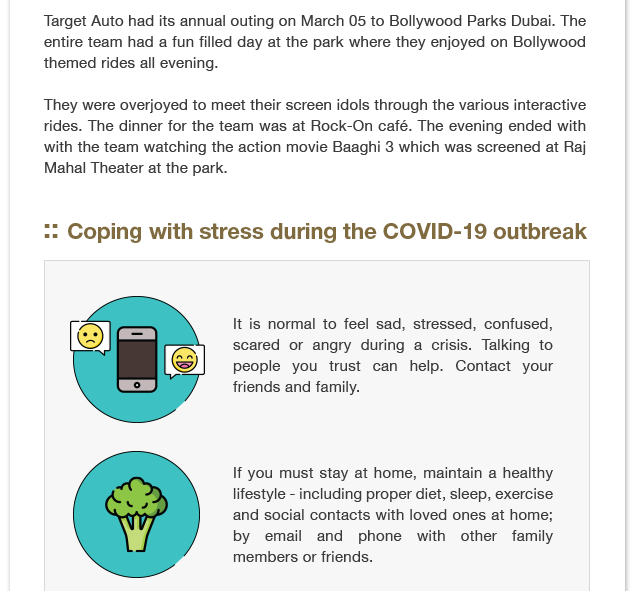 Target Auto had its annual outing on March 05 to Bollywood Parks Dubai. The entire team had a fun filled day at the park where they enjoyed on Bollywood themed rides all evening.

They were overjoyed to meet their screen idols through the various interactive rides. The dinner for the team was at Rock-On café. The evening ended with with the team watching the action movie Baaghi 3 which was screened at Raj Mahal Theater at the park.

:: Coping with stress during the COVID-19 outbreak

It is normal to feel sad, stressed, confused, scared or angry during a crisis. Talking to people you trust can help. Contact your friends and family.

If you must stay at home, maintain a healthy lifestyle - including proper diet, sleep, exercise and social contacts with loved ones at home; by email and phone with other family members or friends.